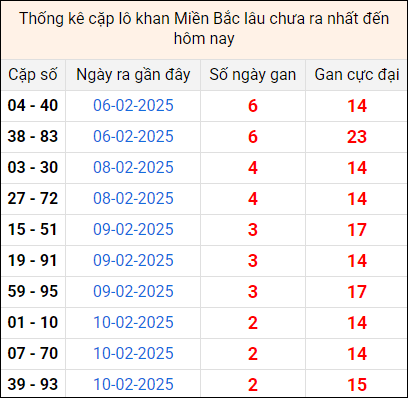 Thống kê cặp lô khan Miền Bắc lâu chưa ra nhất đến hôm nay

| Cặp số | Ngày ra gần đây | Số ngày gan | Gan cực đại |
|---|---|---|---|
| 04 - 40 | 06-02-2025 | 6 | 14 |
| 38 - 83 | 06-02-2025 | 6 | 23 |
| 03 - 30 | 08-02-2025 | 4 | 14 |
| 27 - 72 | 08-02-2025 | 4 | 14 |
| 15 - 51 | 09-02-2025 | 3 | 17 |
| 19 - 91 | 09-02-2025 | 3 | 14 |
| 59 - 95 | 09-02-2025 | 3 | 17 |
| 01 - 10 | 10-02-2025 | 2 | 14 |
| 07 - 70 | 10-02-2025 | 2 | 14 |
| 39 - 93 | 10-02-2025 | 2 | 15 |